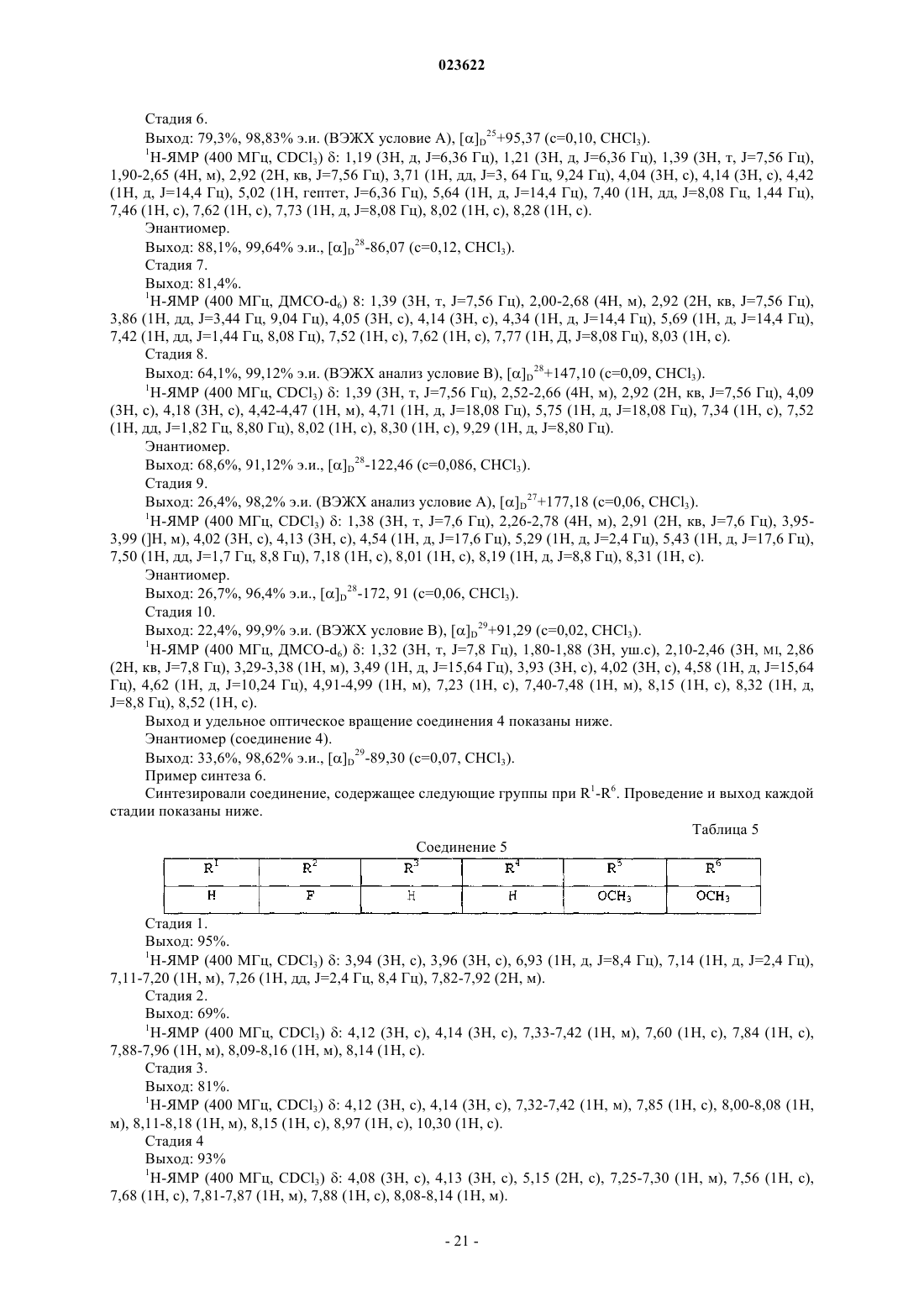 023622

Стадия 6.

Выход: 79,3%, 98,83% э.и. (ВЭЖХ условие А), $[\alpha]_D^{25}$+95,37 (c=0,10, $CHCl_3$).

$^1$H-ЯМР (400 МГц, $CDCl_3$) δ: 1,19 (3H, д, J=6,36 Гц), 1,21 (3H, д, J=6,36 Гц), 1,39 (3H, т, J=7,56 Гц), 1,90-2,65 (4H, м), 2,92 (2H, кв, J=7,56 Гц), 3,71 (1H, дд, J=3, 64 Гц, 9,24 Гц), 4,04 (3H, с), 4,14 (3H, с), 4,42 (1H, д, J=14,4 Гц), 5,02 (1H, гептет, J=6,36 Гц), 5,64 (1H, д, J=14,4 Гц), 7,40 (1H, дд, J=8,08 Гц, 1,44 Гц), 7,46 (1H, с), 7,62 (1H, с), 7,73 (1H, д, J=8,08 Гц), 8,02 (1H, с), 8,28 (1H, с).

Энантиомер.

Выход: 88,1%, 99,64% э.и., $[\alpha]_D^{28}$-86,07 (c=0,12, $CHCl_3$).

Стадия 7.

Выход: 81,4%.

$^1$H-ЯМР (400 МГц, ДМСО-$d_6$) 8: 1,39 (3H, т, J=7,56 Гц), 2,00-2,68 (4H, м), 2,92 (2H, кв, J=7,56 Гц), 3,86 (1H, дд, J=3,44 Гц, 9,04 Гц), 4,05 (3H, с), 4,14 (3H, с), 4,34 (1H, д, J=14,4 Гц), 5,69 (1H, д, J=14,4 Гц), 7,42 (1H, дд, J=1,44 Гц, 8,08 Гц), 7,52 (1H, с), 7,62 (1H, с), 7,77 (1H, Д, J=8,08 Гц), 8,03 (1H, с).

Стадия 8.

Выход: 64,1%, 99,12% э.и. (ВЭЖХ анализ условие В), $[\alpha]_D^{28}$+147,10 (c=0,09, $CHCl_3$).

$^1$H-ЯМР (400 МГц, $CDCl_3$) δ: 1,39 (3H, т, J=7,56 Гц), 2,52-2,66 (4H, м), 2,92 (2H, кв, J=7,56 Гц), 4,09 (3H, с), 4,18 (3H, с), 4,42-4,47 (1H, м), 4,71 (1H, д, J=18,08 Гц), 5,75 (1H, д, J=18,08 Гц), 7,34 (1H, с), 7,52 (1H, дд, J=1,82 Гц, 8,80 Гц), 8,02 (1H, с), 8,30 (1H, с), 9,29 (1H, д, J=8,80 Гц).

Энантиомер.

Выход: 68,6%, 91,12% э.и., $[\alpha]_D^{28}$-122,46 (c=0,086, $CHCl_3$).

Стадия 9.

Выход: 26,4%, 98,2% э.и. (ВЭЖХ анализ условие А), $[\alpha]_D^{27}$+177,18 (c=0,06, $CHCl_3$).

$^1$H-ЯМР (400 МГц, $CDCl_3$) δ: 1,38 (3H, т, J=7,6 Гц), 2,26-2,78 (4H, м), 2,91 (2H, кв, J=7,6 Гц), 3,95-3,99 (]H, м), 4,02 (3H, с), 4,13 (3H, с), 4,54 (1H, д, J=17,6 Гц), 5,29 (1H, д, J=2,4 Гц), 5,43 (1H, д, J=17,6 Гц), 7,50 (1H, дд, J=1,7 Гц, 8,8 Гц), 7,18 (1H, с), 8,01 (1H, с), 8,19 (1H, д, J=8,8 Гц), 8,31 (1H, с).

Энантиомер.

Выход: 26,7%, 96,4% э.и., $[\alpha]_D^{28}$-172, 91 (c=0,06, $CHCl_3$).

Стадия 10.

Выход: 22,4%, 99,9% э.и. (ВЭЖХ условие В), $[\alpha]_D^{29}$+91,29 (c=0,02, $CHCl_3$).

$^1$H-ЯМР (400 МГц, ДМСО-$d_6$) δ: 1,32 (3H, т, J=7,8 Гц), 1,80-1,88 (3H, уш.с), 2,10-2,46 (3H, мı, 2,86 (2H, кв, J=7,8 Гц), 3,29-3,38 (1H, м), 3,49 (1H, д, J=15,64 Гц), 3,93 (3H, с), 4,02 (3H, с), 4,58 (1H, д, J=15,64 Гц), 4,62 (1H, д, J=10,24 Гц), 4,91-4,99 (1H, м), 7,23 (1H, с), 7,40-7,48 (1H, м), 8,15 (1H, с), 8,32 (1H, д, J=8,8 Гц), 8,52 (1H, с).

Выход и удельное оптическое вращение соединения 4 показаны ниже.

Энантиомер (соединение 4).

Выход: 33,6%, 98,62% э.и., $[\alpha]_D^{29}$-89,30 (c=0,07, $CHCl_3$).

Пример синтеза 6.

Синтезировали соединение, содержащее следующие группы при $R^1$-$R^6$. Проведение и выход каждой стадии показаны ниже.

Таблица 5

Соединение 5

| $R^1$ | $R^2$ | $R^3$ | $R^4$ | $R^5$ | $R^6$ |
|---|---|---|---|---|---|
| H | F | H | H | $OCH_3$ | $OCH_3$ |

Стадия 1.

Выход: 95%.

$^1$H-ЯМР (400 МГц, $CDCl_3$) δ: 3,94 (3H, с), 3,96 (3H, с), 6,93 (1H, д, J=8,4 Гц), 7,14 (1H, д, J=2,4 Гц), 7,11-7,20 (1H, м), 7,26 (1H, дд, J=2,4 Гц, 8,4 Гц), 7,82-7,92 (2H, м).

Стадия 2.

Выход: 69%.

$^1$H-ЯМР (400 МГц, $CDCl_3$) δ: 4,12 (3H, с), 4,14 (3H, с), 7,33-7,42 (1H, м), 7,60 (1H, с), 7,84 (1H, с), 7,88-7,96 (1H, м), 8,09-8,16 (1H, м), 8,14 (1H, с).

Стадия 3.

Выход: 81%.

$^1$H-ЯМР (400 МГц, $CDCl_3$) δ: 4,12 (3H, с), 4,14 (3H, с), 7,32-7,42 (1H, м), 7,85 (1H, с), 8,00-8,08 (1H, м), 8,11-8,18 (1H, м), 8,15 (1H, с), 8,97 (1H, с), 10,30 (1H, с).

Стадия 4

Выход: 93%

$^1$H-ЯМР (400 МГц, $CDCl_3$) δ: 4,08 (3H, с), 4,13 (3H, с), 5,15 (2H, с), 7,25-7,30 (1H, м), 7,56 (1H, с), 7,68 (1H, с), 7,81-7,87 (1H, м), 7,88 (1H, с), 8,08-8,14 (1H, м).

- 21 -